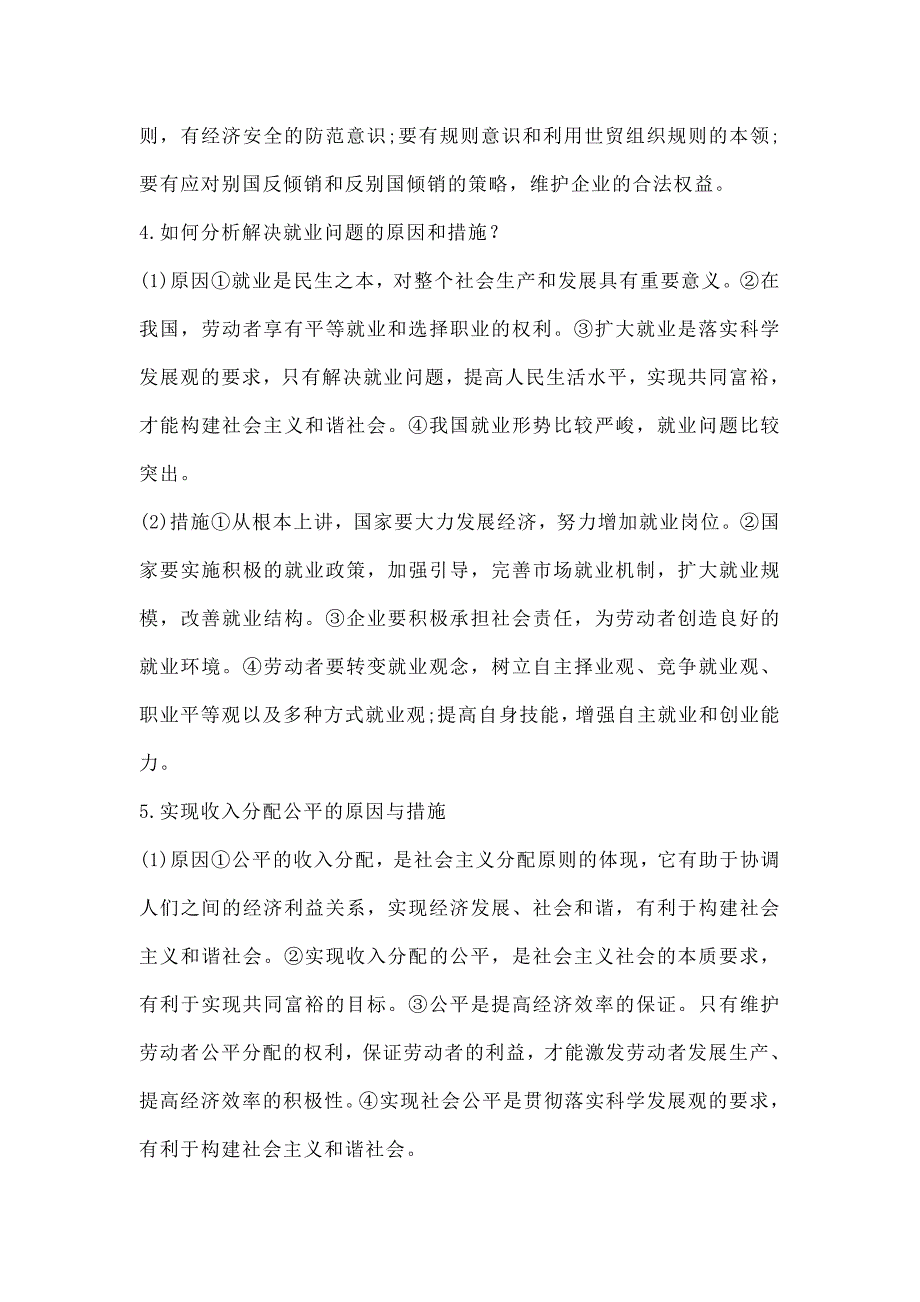 则，有经济安全的防范意识;要有规则意识和利用世贸组织规则的本领;要有应对别国反倾销和反别国倾销的策略，维护企业的合法权益。

4.如何分析解决就业问题的原因和措施？

(1)原因①就业是民生之本，对整个社会生产和发展具有重要意义。②在我国，劳动者享有平等就业和选择职业的权利。③扩大就业是落实科学发展观的要求，只有解决就业问题，提高人民生活水平，实现共同富裕，才能构建社会主义和谐社会。④我国就业形势比较严峻，就业问题比较突出。

(2)措施①从根本上讲，国家要大力发展经济，努力增加就业岗位。②国家要实施积极的就业政策，加强引导，完善市场就业机制，扩大就业规模，改善就业结构。③企业要积极承担社会责任，为劳动者创造良好的就业环境。④劳动者要转变就业观念，树立自主择业观、竞争就业观、职业平等观以及多种方式就业观;提高自身技能，增强自主就业和创业能力。

5.实现收入分配公平的原因与措施

(1)原因①公平的收入分配，是社会主义分配原则的体现，它有助于协调人们之间的经济利益关系，实现经济发展、社会和谐，有利于构建社会主义和谐社会。②实现收入分配的公平，是社会主义社会的本质要求，有利于实现共同富裕的目标。③公平是提高经济效率的保证。只有维护劳动者公平分配的权利，保证劳动者的利益，才能激发劳动者发展生产、提高经济效率的积极性。④实现社会公平是贯彻落实科学发展观的要求，有利于构建社会主义和谐社会。